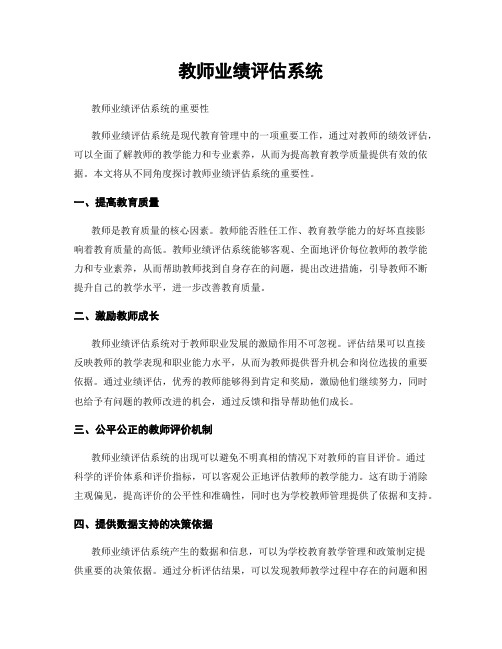 教师业绩评估系统

教师业绩评估系统的重要性

教师业绩评估系统是现代教育管理中的一项重要工作，通过对教师的绩效评估，可以全面了解教师的教学能力和专业素养，从而为提高教育教学质量提供有效的依据。本文将从不同角度探讨教师业绩评估系统的重要性。

一、提高教育质量

教师是教育质量的核心因素。教师能否胜任工作、教育教学能力的好坏直接影响着教育质量的高低。教师业绩评估系统能够客观、全面地评价每位教师的教学能力和专业素养，从而帮助教师找到自身存在的问题，提出改进措施，引导教师不断提升自己的教学水平，进一步改善教育质量。

二、激励教师成长

教师业绩评估系统对于教师职业发展的激励作用不可忽视。评估结果可以直接反映教师的教学表现和职业能力水平，从而为教师提供晋升机会和岗位选拔的重要依据。通过业绩评估，优秀的教师能够得到肯定和奖励，激励他们继续努力，同时也给予有问题的教师改进的机会，通过反馈和指导帮助他们成长。

三、公平公正的教师评价机制

教师业绩评估系统的出现可以避免不明真相的情况下对教师的盲目评价。通过科学的评价体系和评价指标，可以客观公正地评估教师的教学能力。这有助于消除主观偏见，提高评价的公平性和准确性，同时也为学校教师管理提供了依据和支持。

四、提供数据支持的决策依据

教师业绩评估系统产生的数据和信息，可以为学校教育教学管理和政策制定提供重要的决策依据。通过分析评估结果，可以发现教师教学过程中存在的问题和困